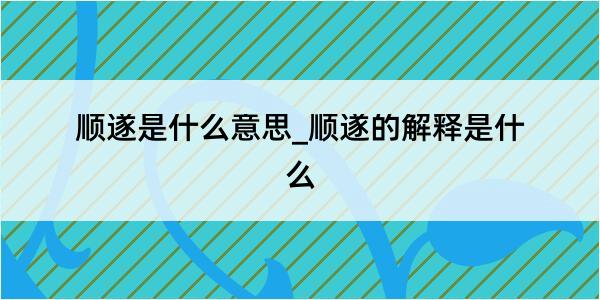 顺遂是什么意思_顺遂的解释是什么